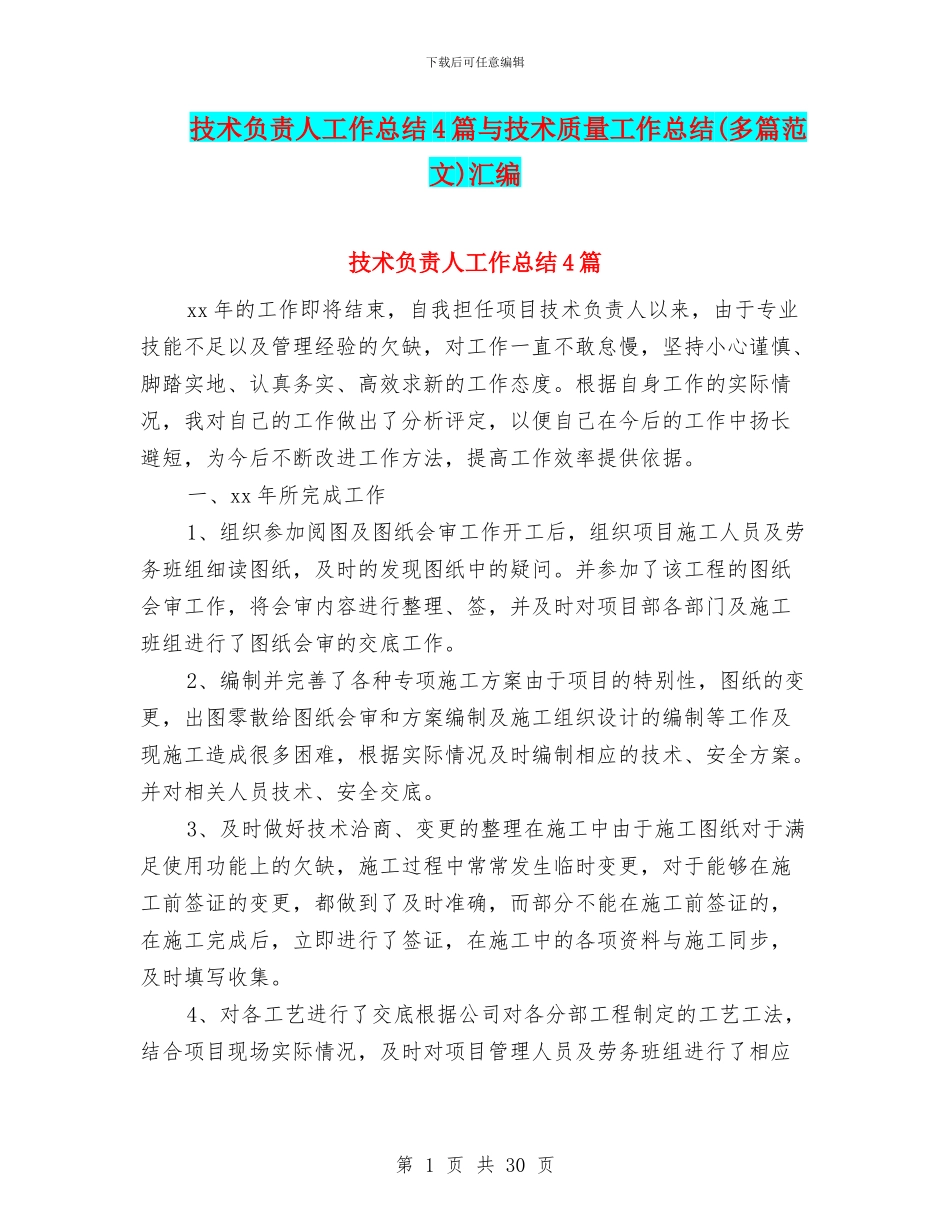 下载后可任意编辑

技术负责人工作总结4篇与技术质量工作总结(多篇范文)汇编

技术负责人工作总结4篇

xx年的工作即将结束，自我担任项目技术负责人以来，由于专业技能不足以及管理经验的欠缺，对工作一直不敢怠慢，坚持小心谨慎、脚踏实地、认真务实、高效求新的工作态度。根据自身工作的实际情况，我对自己的工作做出了分析评定，以便自己在今后的工作中扬长避短，为今后不断改进工作方法，提高工作效率提供依据。

一、xx年所完成工作

1、组织参加阅图及图纸会审工作开工后，组织项目施工人员及劳务班组细读图纸，及时的发现图纸中的疑问。并参加了该工程的图纸会审工作，将会审内容进行整理、签，并及时对项目部各部门及施工班组进行了图纸会审的交底工作。

2、编制并完善了各种专项施工方案由于项目的特别性，图纸的变更，出图零散给图纸会审和方案编制及施工组织设计的编制等工作及现施工造成很多困难，根据实际情况及时编制相应的技术、安全方案。并对相关人员技术、安全交底。

3、及时做好技术洽商、变更的整理在施工中由于施工图纸对于满足使用功能上的欠缺，施工过程中常常发生临时变更，对于能够在施工前签证的变更，都做到了及时准确，而部分不能在施工前签证的，在施工完成后，立即进行了签证，在施工中的各项资料与施工同步，及时填写收集。

4、对各工艺进行了交底根据公司对各分部工程制定的工艺工法，结合项目现场实际情况，及时对项目管理人员及劳务班组进行了相应

第 1 页 共 30 页